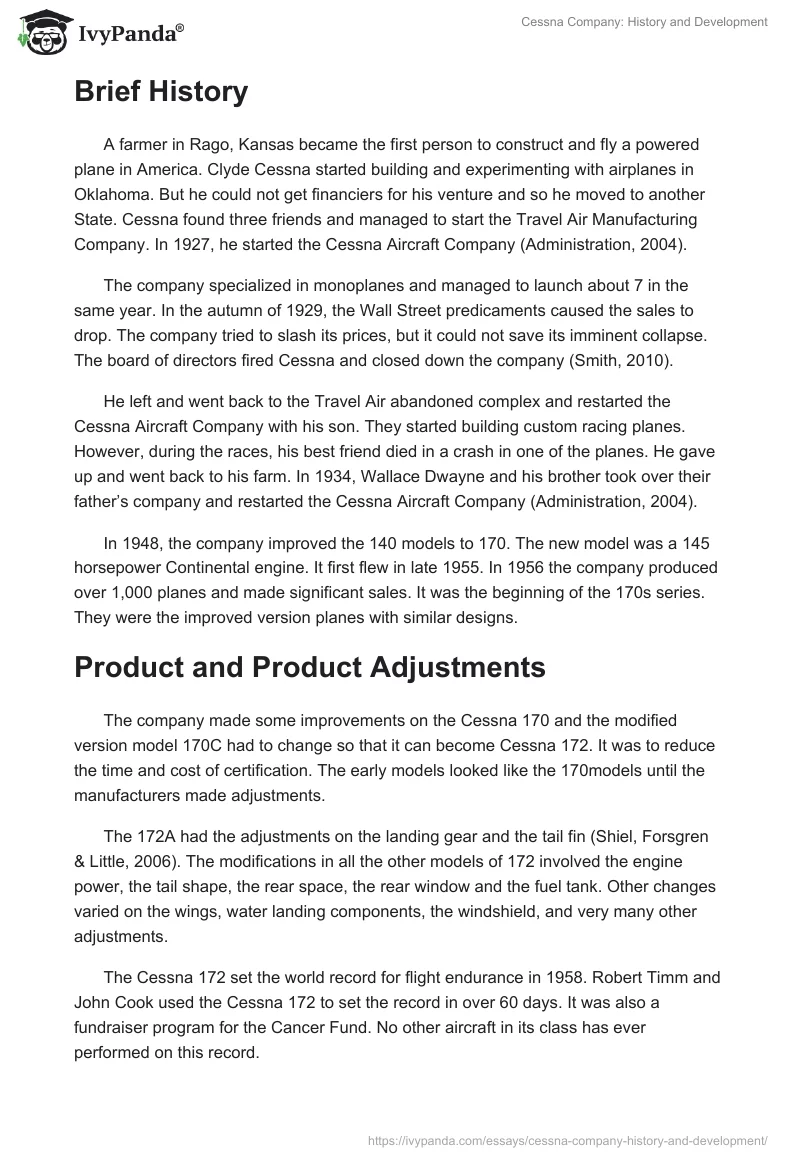 IvyPanda®

Cessna Company: History and Development

Brief History

A farmer in Rago, Kansas became the first person to construct and fly a powered plane in America. Clyde Cessna started building and experimenting with airplanes in Oklahoma. But he could not get financiers for his venture and so he moved to another State. Cessna found three friends and managed to start the Travel Air Manufacturing Company. In 1927, he started the Cessna Aircraft Company (Administration, 2004).

The company specialized in monoplanes and managed to launch about 7 in the same year. In the autumn of 1929, the Wall Street predicaments caused the sales to drop. The company tried to slash its prices, but it could not save its imminent collapse. The board of directors fired Cessna and closed down the company (Smith, 2010).

He left and went back to the Travel Air abandoned complex and restarted the Cessna Aircraft Company with his son. They started building custom racing planes. However, during the races, his best friend died in a crash in one of the planes. He gave up and went back to his farm. In 1934, Wallace Dwayne and his brother took over their father's company and restarted the Cessna Aircraft Company (Administration, 2004).

In 1948, the company improved the 140 models to 170. The new model was a 145 horsepower Continental engine. It first flew in late 1955. In 1956 the company produced over 1,000 planes and made significant sales. It was the beginning of the 170s series. They were the improved version planes with similar designs.

Product and Product Adjustments

The company made some improvements on the Cessna 170 and the modified version model 170C had to change so that it can become Cessna 172. It was to reduce the time and cost of certification. The early models looked like the 170models until the manufacturers made adjustments.

The 172A had the adjustments on the landing gear and the tail fin (Shiel, Forsgren & Little, 2006). The modifications in all the other models of 172 involved the engine power, the tail shape, the rear space, the rear window and the fuel tank. Other changes varied on the wings, water landing components, the windshield, and very many other adjustments.

The Cessna 172 set the world record for flight endurance in 1958. Robert Timm and John Cook used the Cessna 172 to set the record in over 60 days. It was also a fundraiser program for the Cancer Fund. No other aircraft in its class has ever performed on this record.

https://ivypanda.com/essays/cessna-company-history-and-development/